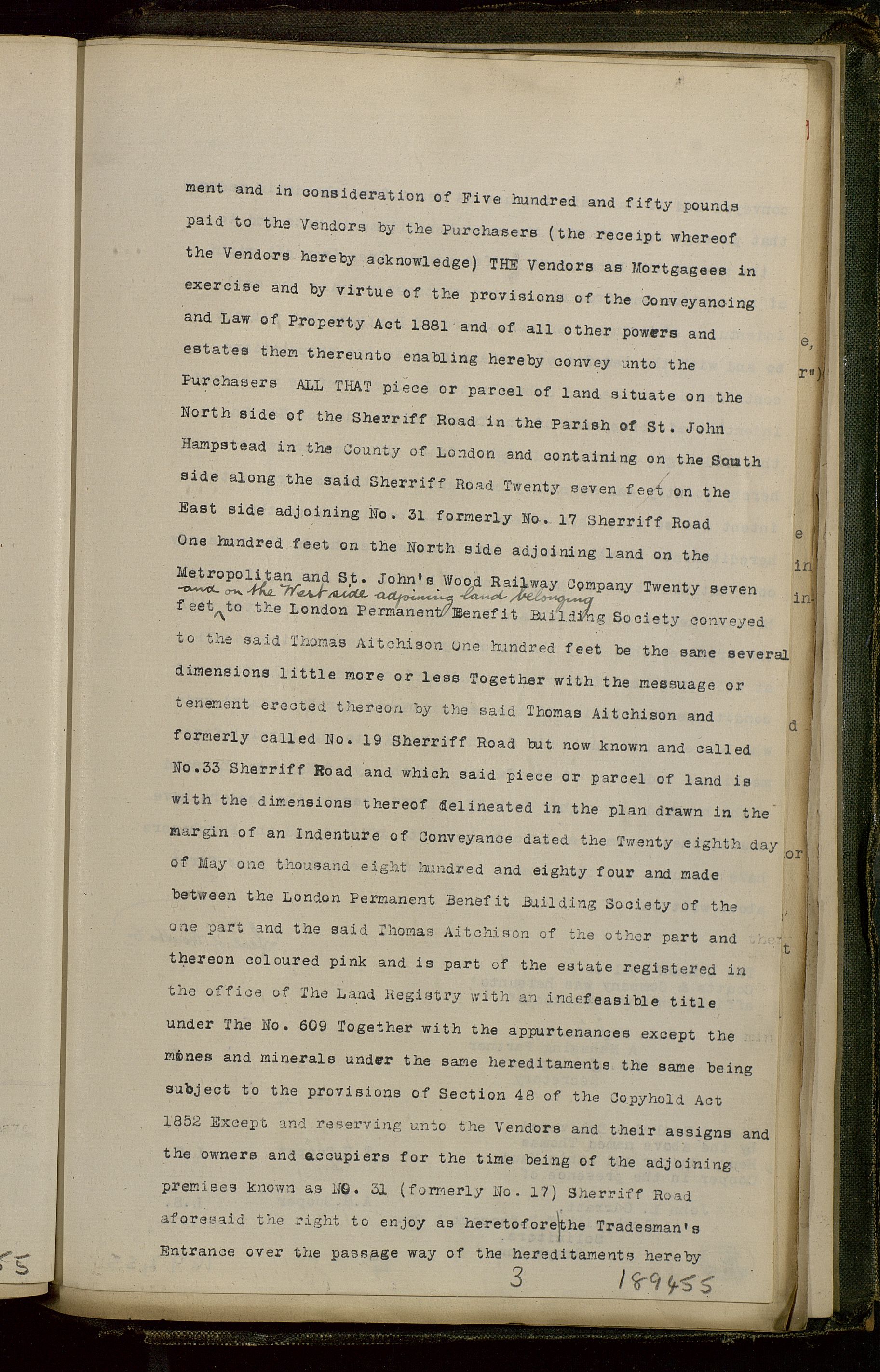 ment and in consideration of Five hundred and fifty pounds paid to the Vendors by the Purchasers (the receipt whereof the Vendors hereby acknowledge) THE Vendors as Mortgagees in exercise and by virtue of the provisions of the Conveyancing and Law of Property Act 1881 and of all other powers and estates them thereunto enabling hereby convey unto the Purchasers ALL THAT piece or parcel of land situate on the North side of the Sherriff Road in the Parish of St. John Hampstead in the County of London and containing on the South side along the said Sherriff Road Twenty seven feet on the East side adjoining No. 31 formerly No. 17 Sherriff Road One hundred feet on the North side adjoining land on the Metropolitan and St. John's Wood Railway Company Twenty seven feet and on the West side adjoining land belonging to the London Permanent Benefit Building Society conveyed to the said Thomas Aitchison One hundred feet be the same several dimensions little more or less Together with the messuage or tenement erected thereon by the said Thomas Aitchison and formerly called No. 19 Sherriff Road but now known and called No.33 Sherriff Road and which said piece or parcel of land is with the dimensions thereof delineated in the plan drawn in the margin of an Indenture of Conveyance dated the Twenty eighth day of May one thousand eight hundred and eighty four and made between the London Permanent Benefit Building Society of the one part and the said Thomas Aitchison of the other part and thereon coloured pink and is part of the estate registered in the office of The Land Registry with an indefeasible title under The No. 609 Together with the appurtenances except the mines and minerals under the same hereditaments the same being subject to the provisions of Section 48 of the Copyhold Act 1852 Except and reserving unto the Vendors and their assigns and the owners and accupiers for the time being of the adjoining premises known as NO. 31 (formerly No. 17) Sherriff Road aforesaid the right to enjoy as heretofore the Tradesman's Entrance over the passage way of the hereditaments hereby

3 189455